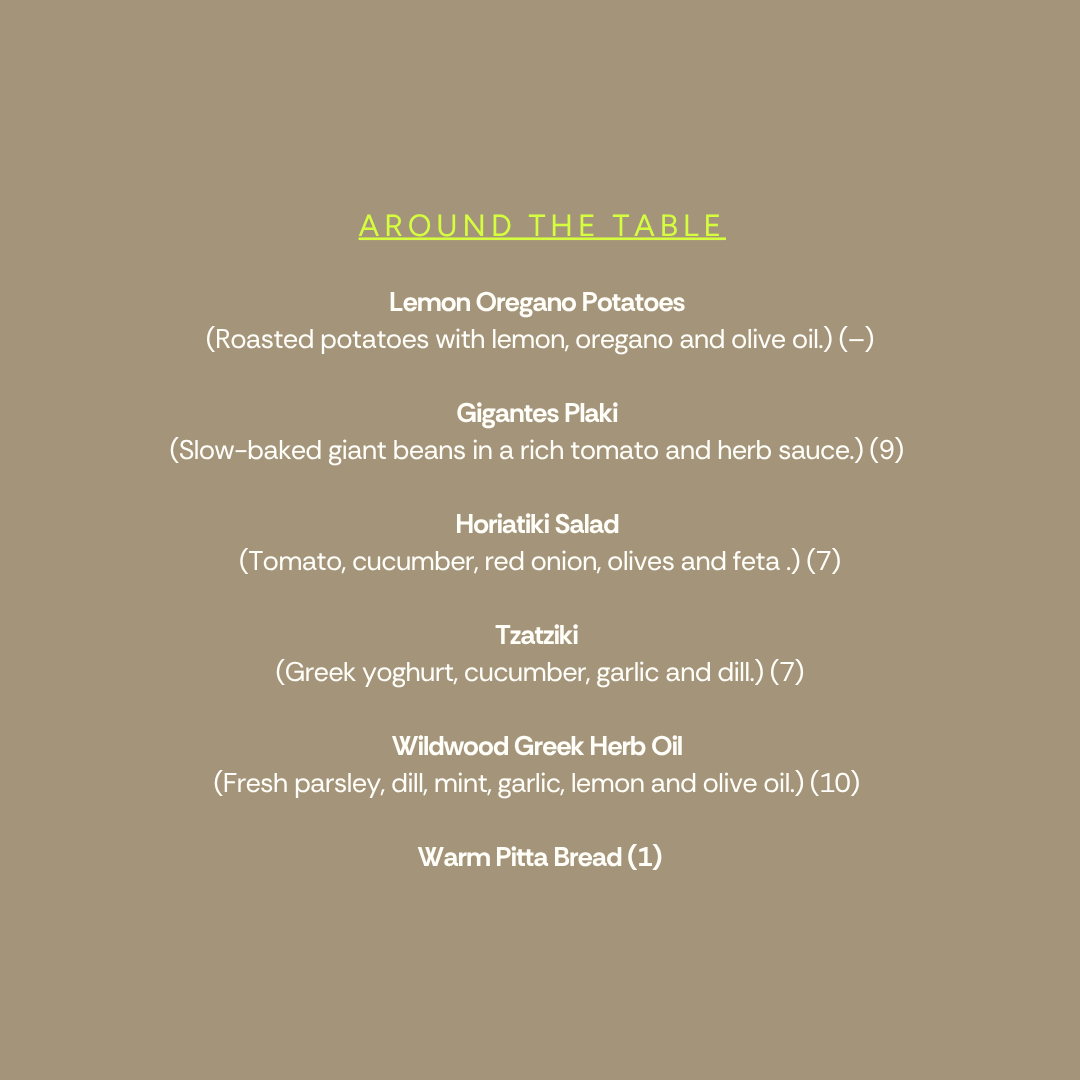 AROUND THE TABLE

Lemon Oregano Potatoes
(Roasted potatoes with lemon, oregano and olive oil.) (–)

Gigantes Plaki
(Slow-baked giant beans in a rich tomato and herb sauce.) (9)

Horiatiki Salad
(Tomato, cucumber, red onion, olives and feta .) (7)

Tzatziki
(Greek yoghurt, cucumber, garlic and dill.) (7)

Wildwood Greek Herb Oil
(Fresh parsley, dill, mint, garlic, lemon and olive oil.) (10)

Warm Pitta Bread (1)